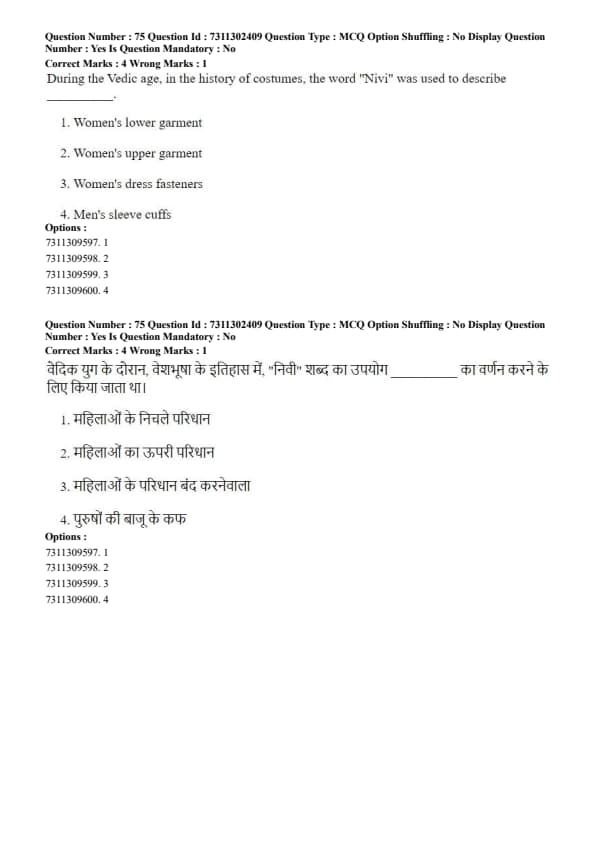 Question Number : 75 Question Id : 7311302409 Question Type : MCQ Option Shuffling : No Display Question Number : Yes Is Question Mandatory : No
Correct Marks : 4 Wrong Marks : 1
During the Vedic age, in the history of costumes, the word "Nivi" was used to describe __________.

1. Women's lower garment

2. Women's upper garment

3. Women's dress fasteners

4. Men's sleeve cuffs
Options :
7311309597. 1
7311309598. 2
7311309599. 3
7311309600. 4

Question Number : 75 Question Id : 7311302409 Question Type : MCQ Option Shuffling : No Display Question Number : Yes Is Question Mandatory : No
Correct Marks : 4 Wrong Marks : 1
वैदिक युग के दौरान, वेशभूषा के इतिहास में, "निवी" शब्द का उपयोग __________ का वर्णन करने के लिए किया जाता था।

1. महिलाओं के निचले परिधान

2. महिलाओं का ऊपरी परिधान

3. महिलाओं के परिधान बंद करनेवाला

4. पुरुषों की बाजू के कफ
Options :
7311309597. 1
7311309598. 2
7311309599. 3
7311309600. 4